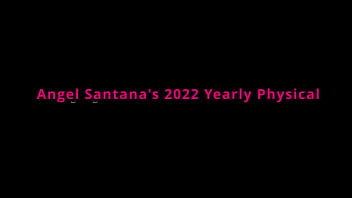 Angel Santana's 2022 Yearly Physical